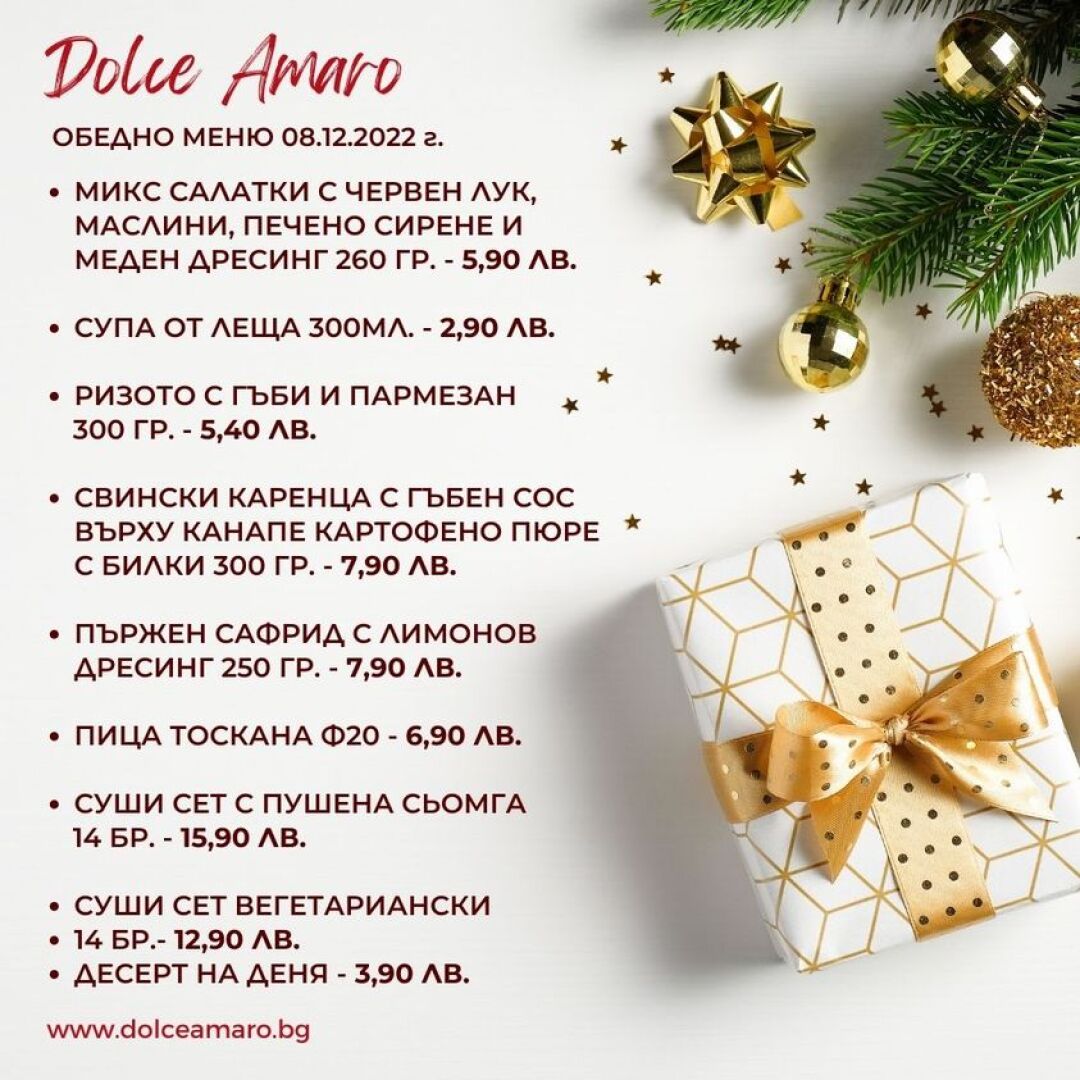 Dolce Amaro

ОБЕДНО МЕНЮ 08.12.2022 г.

• МИКС САЛАТКИ С ЧЕРВЕН ЛУК, МАСЛИНИ, ПЕЧЕНО СИРЕНЕ И МЕДЕН ДРЕСИНГ 260 ГР. - 5,90 ЛВ.

• СУПА ОТ ЛЕЩА 300МЛ. - 2,90 ЛВ.

• РИЗОТО С ГЪБИ И ПАРМЕЗАН 300 ГР. - 5,40 ЛВ.

• СВИНСКИ КАРЕНЦА С ГЪБЕН СОС ВЪРХУ КАНАПЕ КАРТОФЕНО ПЮРЕ С БИЛКИ 300 ГР. - 7,90 ЛВ.

• ПЪРЖЕН САФРИД С ЛИМОНОВ ДРЕСИНГ 250 ГР. - 7,90 ЛВ.

• ПИЦА ТОСКАНА Ф20 - 6,90 ЛВ.

• СУШИ СЕТ С ПУШЕНА СЬОМГА 14 БР. - 15,90 ЛВ.

• СУШИ СЕТ ВЕГЕТАРИАНСКИ
• 14 БР.- 12,90 ЛВ.
• ДЕСЕРТ НА ДЕНЯ - 3,90 ЛВ.

www.dolceamaro.bg